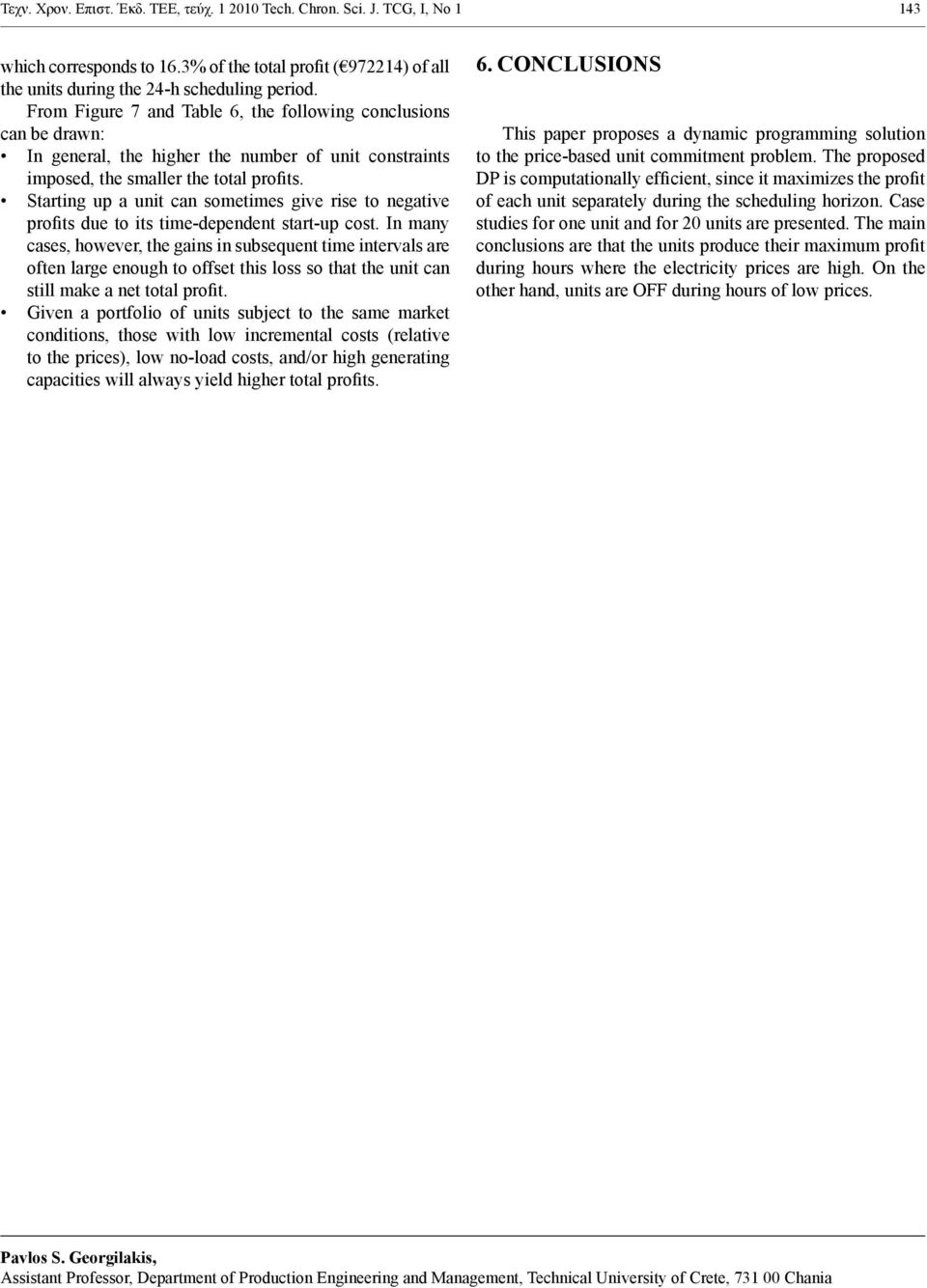 Τεχν. Χρον. Επιστ. Έκδ. ΤΕΕ, τεύχ. 1 2010 Tech. Chron. Sci. J. TCG, I, No 1 143

which corresponds to 16.3% of the total profit (€972214) of all the units during the 24-h scheduling period.

From Figure 7 and Table 6, the following conclusions can be drawn:

• In general, the higher the number of unit constraints imposed, the smaller the total profits.

• Starting up a unit can sometimes give rise to negative profits due to its time-dependent start-up cost. In many cases, however, the gains in subsequent time intervals are often large enough to offset this loss so that the unit can still make a net total profit.

• Given a portfolio of units subject to the same market conditions, those with low incremental costs (relative to the prices), low no-load costs, and/or high generating capacities will always yield higher total profits.

6. CONCLUSIONS

This paper proposes a dynamic programming solution to the price-based unit commitment problem. The proposed DP is computationally efficient, since it maximizes the profit of each unit separately during the scheduling horizon. Case studies for one unit and for 20 units are presented. The main conclusions are that the units produce their maximum profit during hours where the electricity prices are high. On the other hand, units are OFF during hours of low prices.

Pavlos S. Georgilakis,
Assistant Professor, Department of Production Engineering and Management, Technical University of Crete, 731 00 Chania